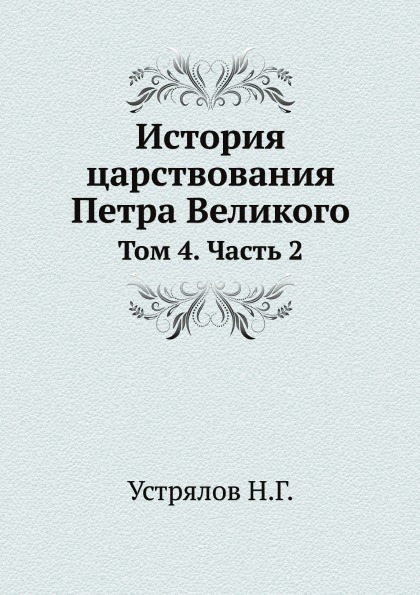 История царствования Петра Великого

Том 4. Часть 2

Устрялов Н.Г.